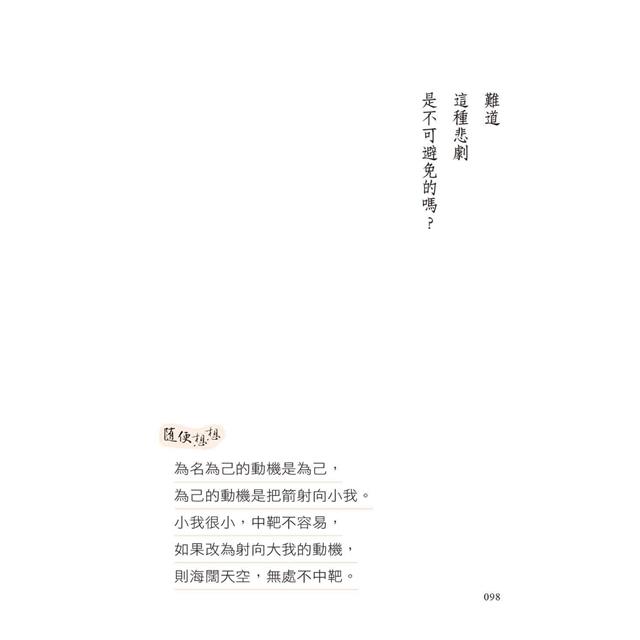 難道
這種悲劇
是不可避免的嗎？

隨便想想

為名為己的動機是為己，
為己的動機是把箭射向小我。
小我很小，中靶不容易，
如果改為射向大我的動機，
則海闊天空，無處不中靶。

098